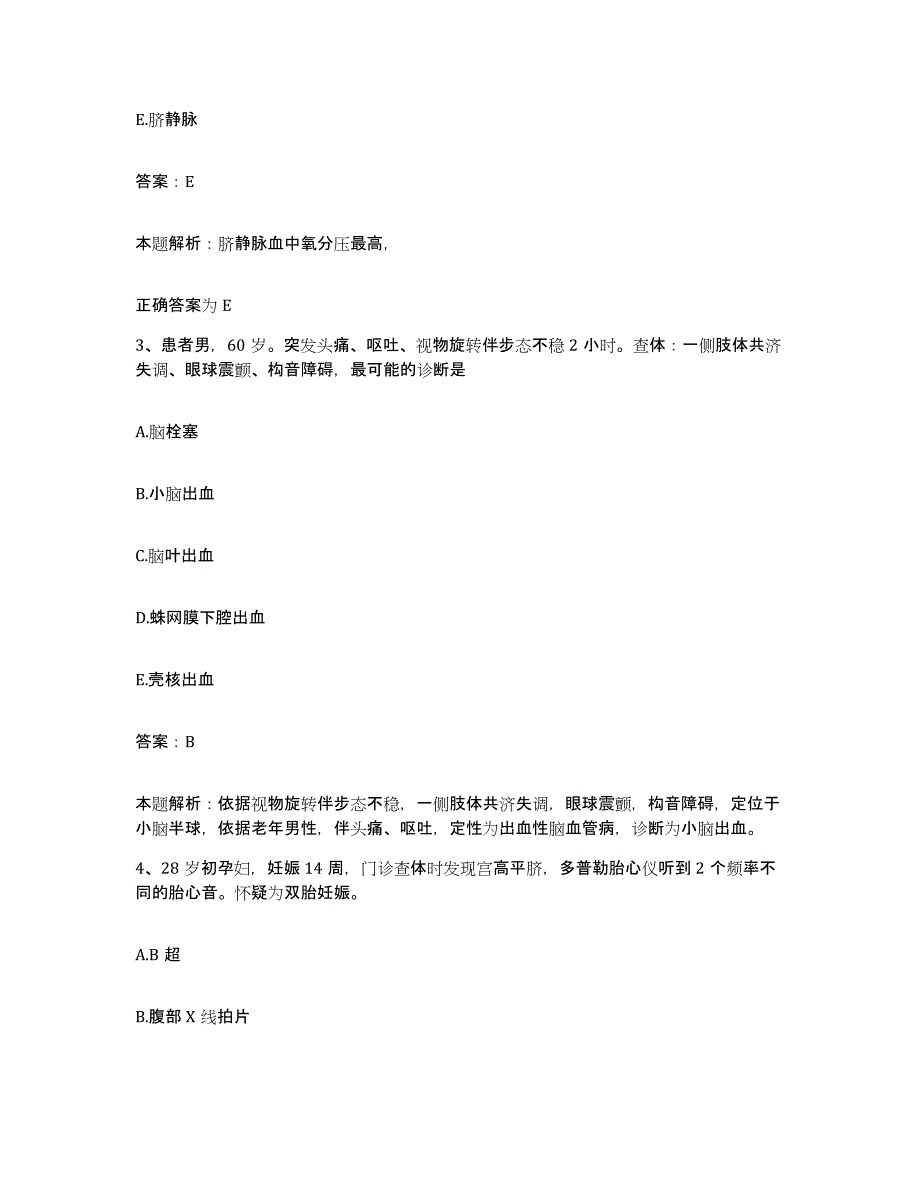 E.脐静脉

答案：E

本题解析：脐静脉血中氧分压最高,

正确答案为 E

3、患者男，60 岁。突发头痛、呕吐、视物旋转伴步态不稳 2 小时。查体：一侧肢体共济失调、眼球震颤、构音障碍，最可能的诊断是

A.脑栓塞

B.小脑出血

C.脑叶出血

D.蛛网膜下腔出血

E.壳核出血

答案：B

本题解析：依据视物旋转伴步态不稳，一侧肢体共济失调，眼球震颤，构音障碍，定位于小脑半球，依据老年男性，伴头痛、呕吐，定性为出血性脑血管病，诊断为小脑出血。

4、28 岁初孕妇，妊娠 14 周，门诊查体时发现宫高平脐，多普勒胎心仪听到 2 个频率不同的胎心音。怀疑为双胎妊娠。

A.B 超

B.腹部 X 线拍片